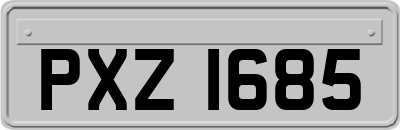 PXZ 1685